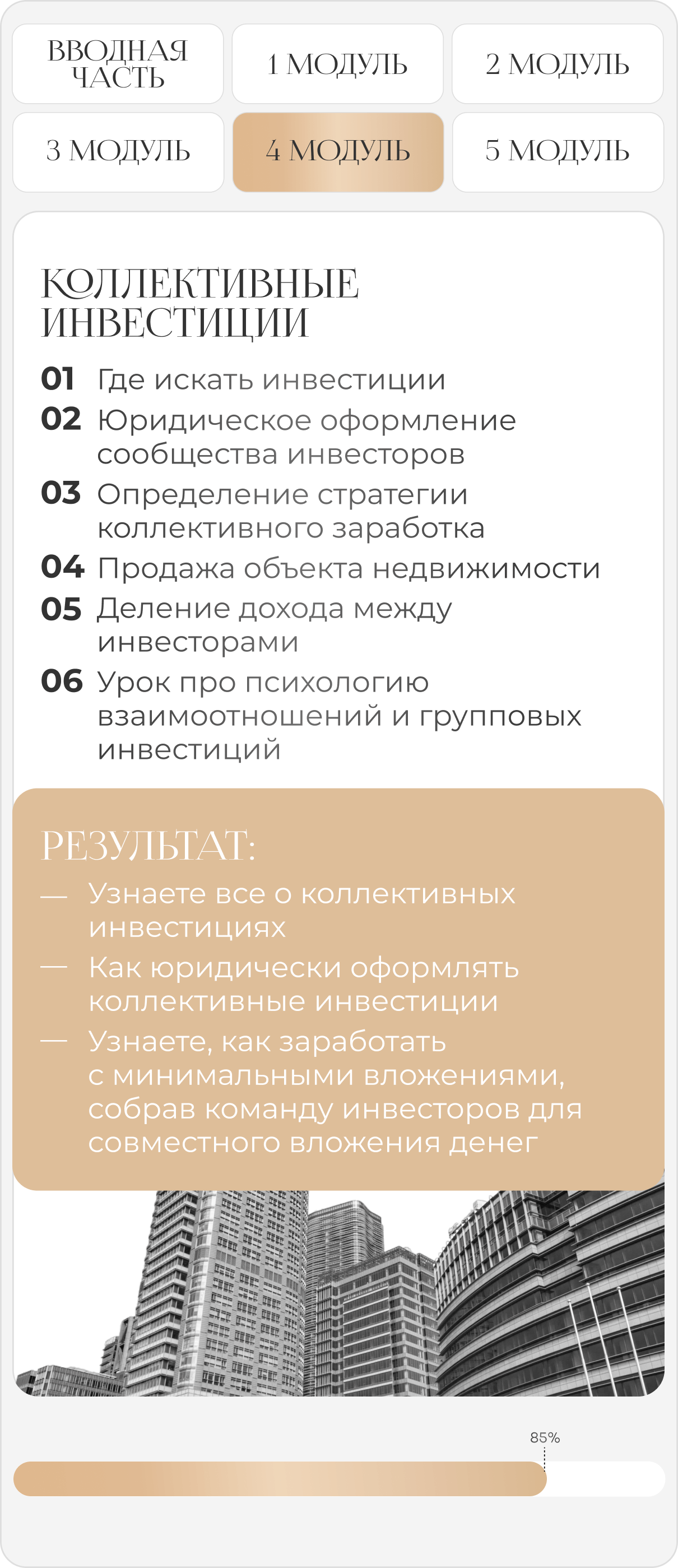 ВВОДНАЯ ЧАСТЬ

1 МОДУЛЬ

2 МОДУЛЬ

3 МОДУЛЬ

4 МОДУЛЬ

5 МОДУЛЬ

КОЛЛЕКТИВНЫЕ ИНВЕСТИЦИИ

01 Где искать инвестиции
02 Юридическое оформление сообщества инвесторов
03 Определение стратегии коллективного заработка
04 Продажа объекта недвижимости
05 Деление дохода между инвесторами
06 Урок про психологию взаимоотношений и групповых инвестиций

РЕЗУЛЬТАТ:
— Узнаете все о коллективных инвестициях
— Как юридически оформлять коллективные инвестиции
— Узнаете, как заработать с минимальными вложениями, собрав команду инвесторов для совместного вложения денег

85%